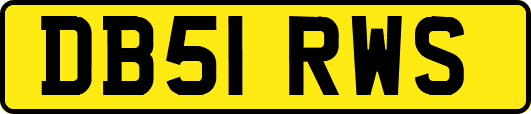 DB51 RWS